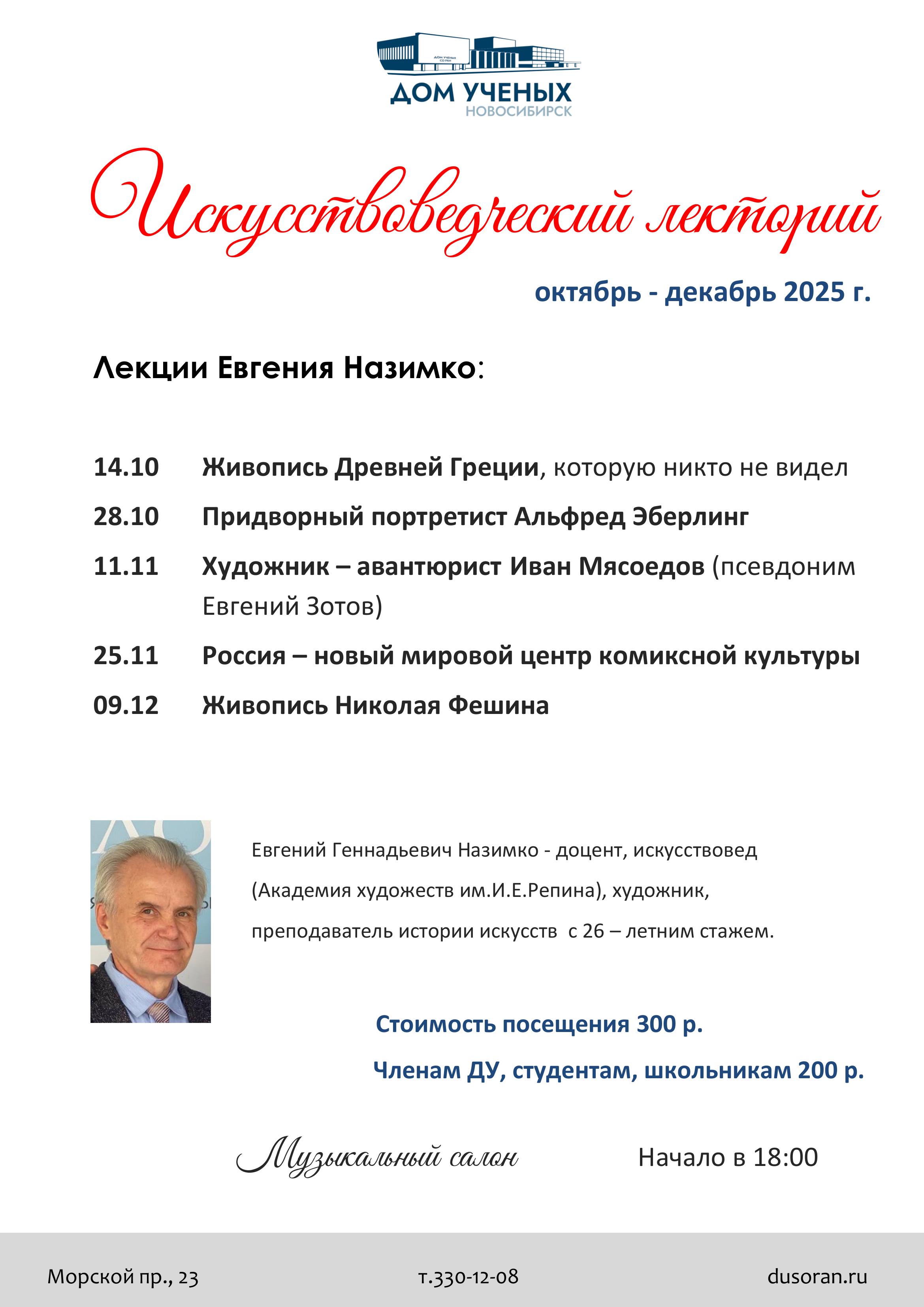 ДОМ УЧЕНЫХ СО РАН

ДОМ УЧЕНЫХ
НОВОСИБИРСК

Искусствоведческий лекторий

октябрь - декабрь 2025 г.

Лекции Евгения Назимко:

14.10 Живопись Древней Греции, которую никто не видел

28.10 Придворный портретист Альфред Эберлинг

11.11 Художник – авантюрист Иван Мясоедов (псевдоним Евгений Зотов)

25.11 Россия – новый мировой центр комиксной культуры

09.12 Живопись Николая Фешина

Евгений Геннадьевич Назимко - доцент, искусствовед (Академия художеств им.И.Е.Репина), художник, преподаватель истории искусств с 26 – летним стажем.

Стоимость посещения 300 р.

Членам ДУ, студентам, школьникам 200 р.

Музыкальный салон

Начало в 18:00

Морской пр., 23

т.330-12-08

dusoran.ru